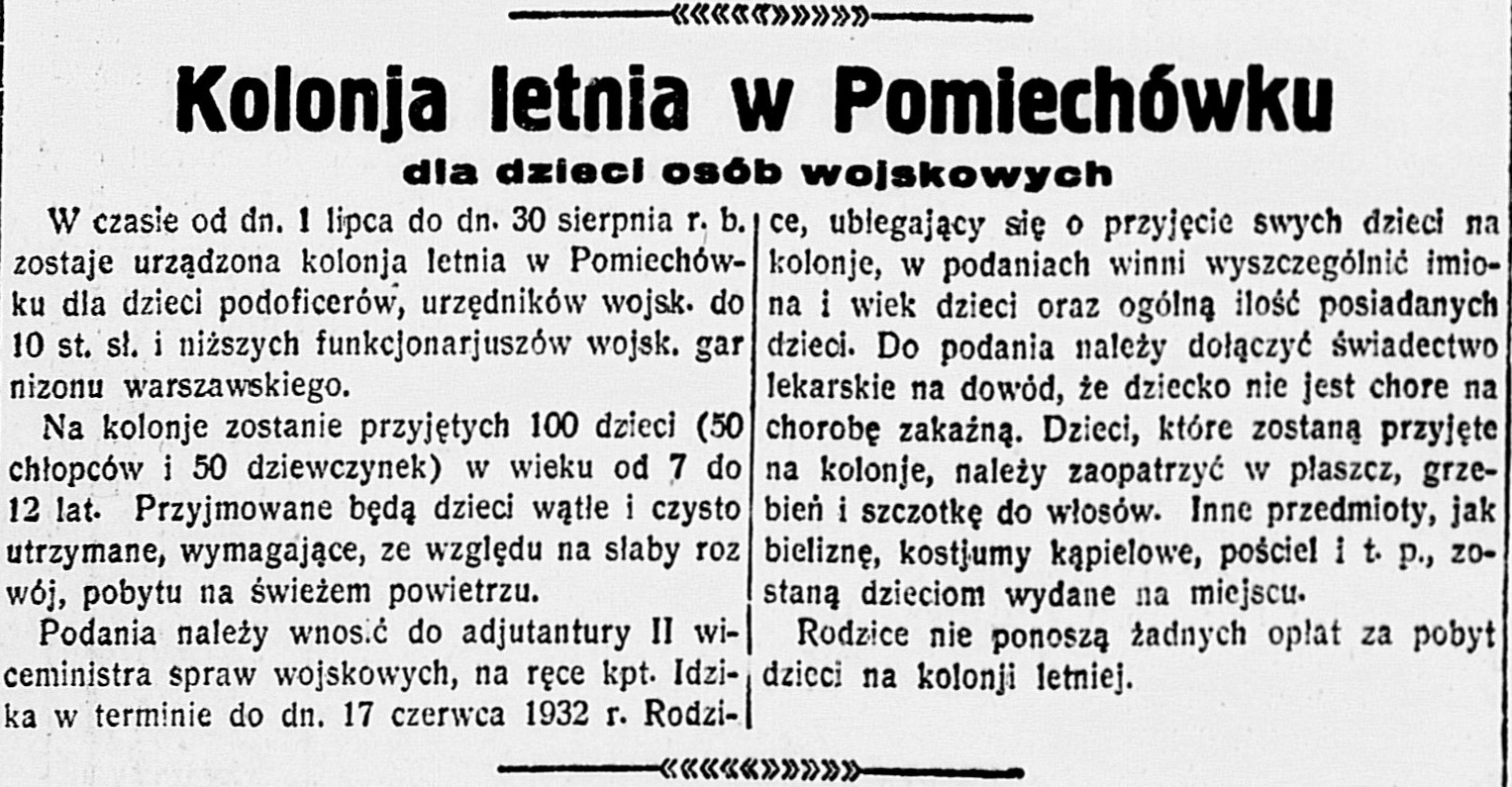 Kolonja letnia w Pomiechówku

dla dzieci osób wojskowych

W czasie od dn. 1 lipca do dn. 30 sierpnia r. b. zostaje urządzona kolonja letnia w Pomiechówku dla dzieci podoficerów, urzędników wojsk. do 10 st. sł. i niższych funkcjonarjuszów wojsk. gar nizonu warszawskiego.

Na kolonje zostanie przyjętych 100 dzieci (50 chłopców i 50 dziewczynek) w wieku od 7 do 12 lat. Przyjmowane będą dzieci wątłe i czysto utrzymane, wymagające, ze względu na słaby roz wój, pobytu na świeżem powietrzu.

Podania należy wnosić do adjutantury II wiceministra spraw wojskowych, na ręce kpt. Idzika w terminie do dn. 17 czerwca 1932 r. Rodzice, ubiegający się o przyjęcie swych dzieci na kolonje, w podaniach winni wyszczególnić imiona i wiek dzieci oraz ogólną ilość posiadanych dzieci. Do podania należy dołączyć świadectwo lekarskie na dowód, że dziecko nie jest chore na chorobę zakaźną. Dzieci, które zostaną przyjęte na kolonje, należy zaopatrzyć w płaszcz, grzebień i szczotkę do włosów. Inne przedmioty, jak bieliznę, kostjumy kąpielowe, pościel i t. p., zostaną dzieciom wydane na miejscu.

Rodzice nie ponoszą żadnych opłat za pobyt dzieci na kolonji letniej.